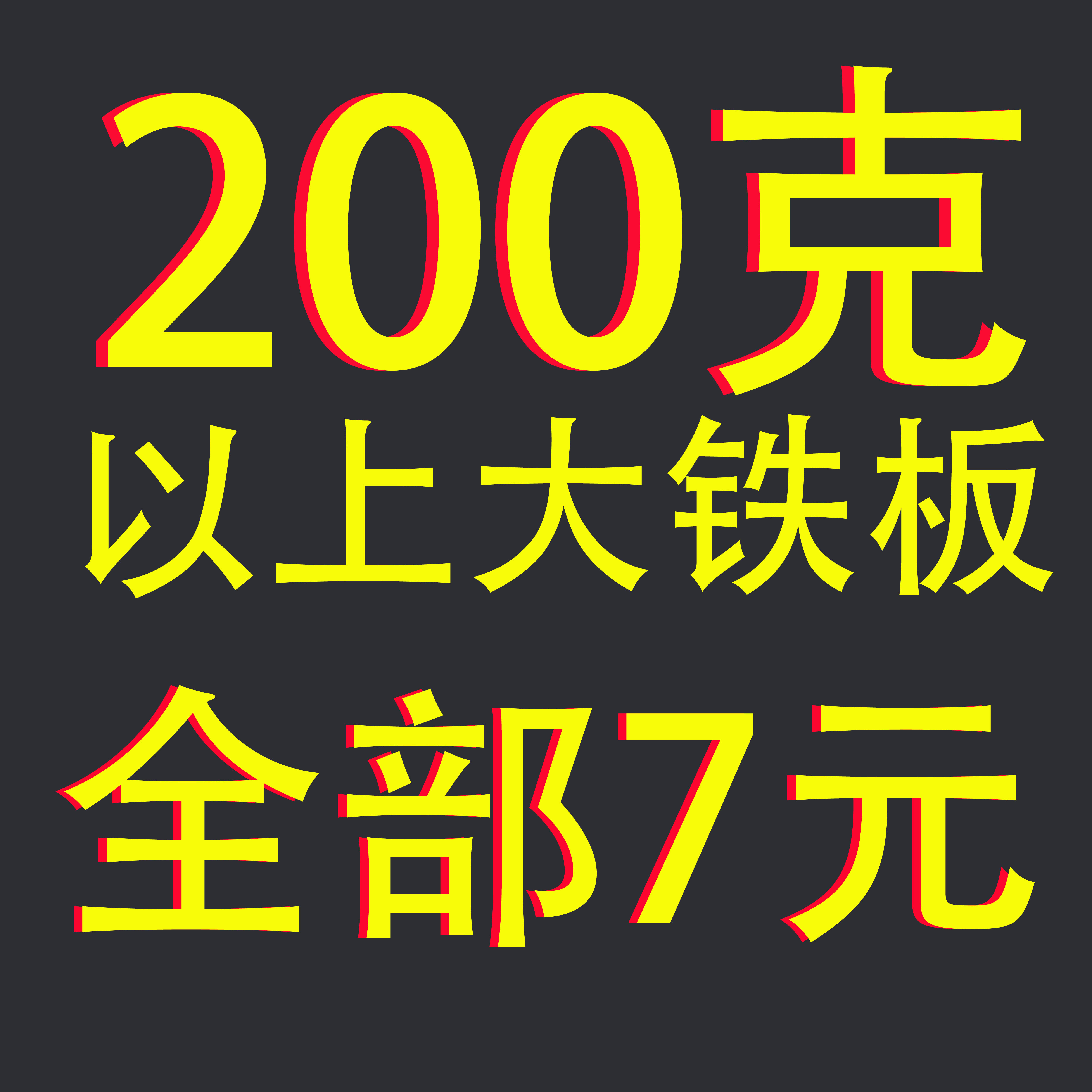 200克
以上大铁板

全部7元